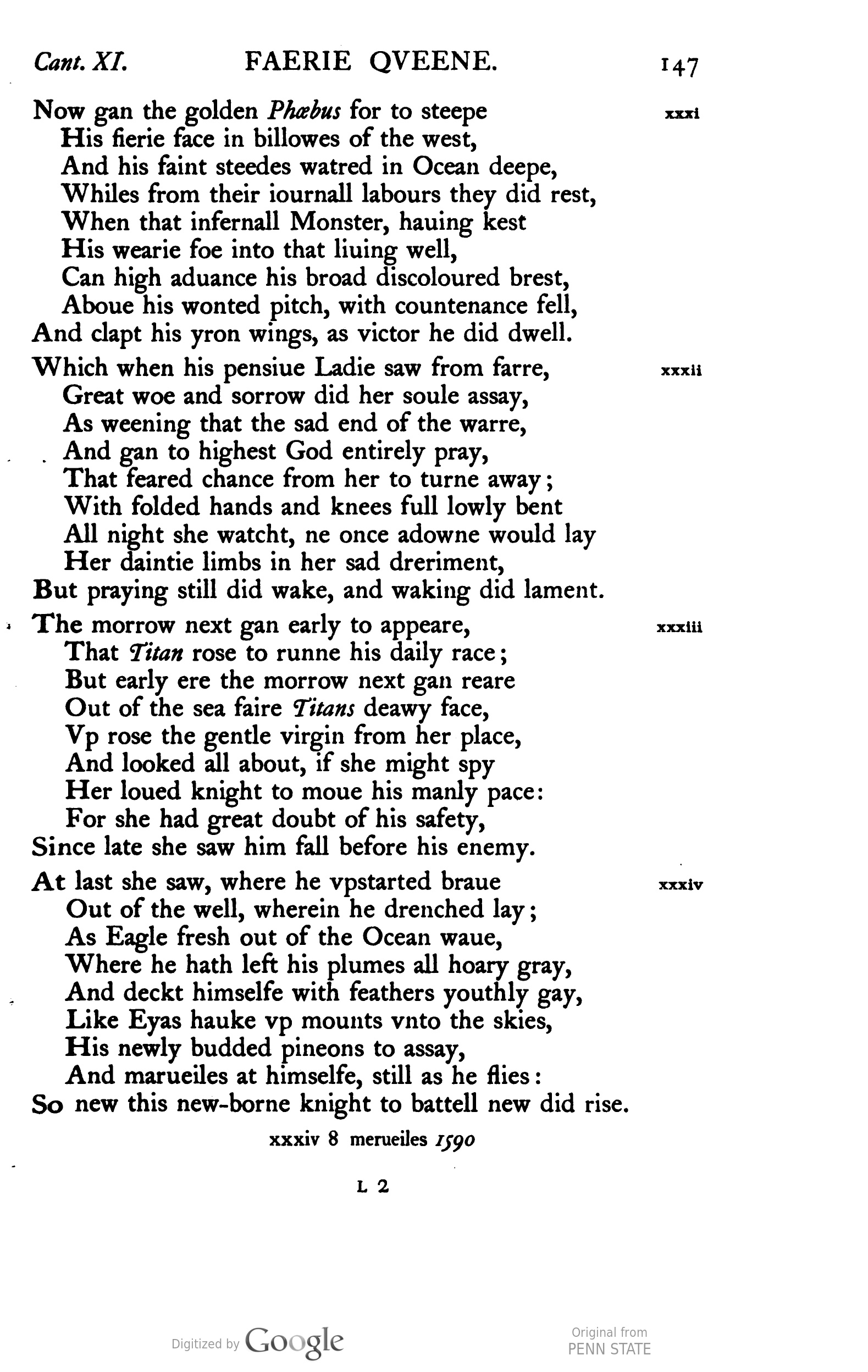 Cant. XI. FAERIE QVEENE. 147

Now gan the golden Phœbus for to steepe xxxi
His fierie face in billowes of the west,
And his faint steedes watred in Ocean deepe,
Whiles from their iournall labours they did rest,
When that infernall Monster, hauing kest
His wearie foe into that liuing well,
Can high aduance his broad discoloured brest,
Aboue his wonted pitch, with countenance fell,
And clapt his yron wings, as victor he did dwell.

Which when his pensiue Ladie saw from farre, xxxii
Great woe and sorrow did her soule assay,
As weening that the sad end of the warre,
And gan to highest God entirely pray,
That feared chance from her to turne away;
With folded hands and knees full lowly bent
All night she watcht, ne once adowne would lay
Her daintie limbs in her sad dreriment,
But praying still did wake, and waking did lament.

The morrow next gan early to appeare, xxxiii
That Titan rose to runne his daily race;
But early ere the morrow next gan reare
Out of the sea faire Titans deawy face,
Vp rose the gentle virgin from her place,
And looked all about, if she might spy
Her loued knight to moue his manly pace:
For she had great doubt of his safety,
Since late she saw him fall before his enemy.

At last she saw, where he vpstarted braue xxxiv
Out of the well, wherein he drenched lay;
As Eagle fresh out of the Ocean waue,
Where he hath left his plumes all hoary gray,
And deckt himselfe with feathers youthly gay,
Like Eyas hauke vp mounts vnto the skies,
His newly budded pineons to assay,
And marueiles at himselfe, still as he flies:
So new this new-borne knight to battell new did rise.

xxxiv 8 merueiles 1590

L 2

Digitized by Google

Original from
PENN STATE